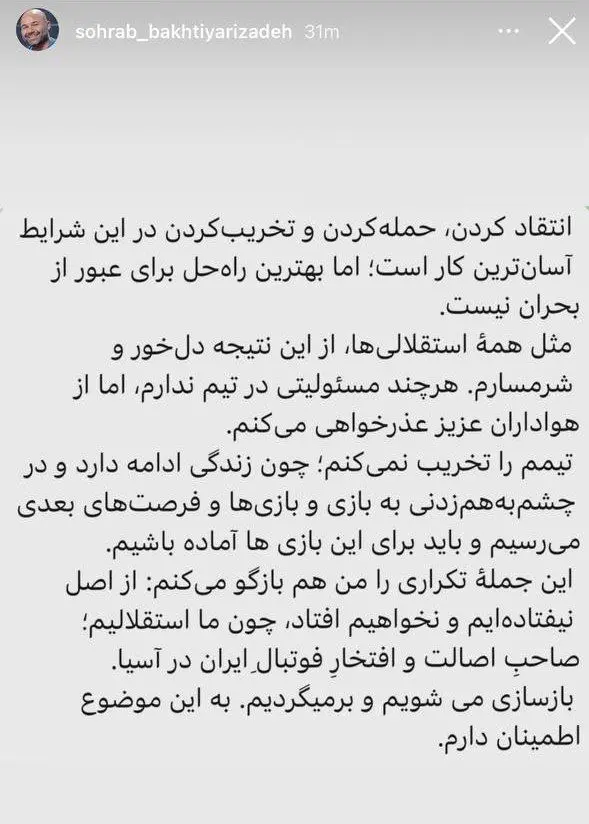 sohrab_bakhtiyarizadeh 31m

انتقاد کردن، حمله‌کردن و تخریب‌کردن در این شرایط آسان‌ترین کار است؛ اما بهترین راه‌حل برای عبور از بحران نیست.
مثل همهٔ استقلالی‌ها، از این نتیجه دل‌خور و شرمسارم. هرچند مسئولیتی در تیم ندارم، اما از هواداران عزیز عذرخواهی می‌کنم.
تیمم را تخریب نمی‌کنم؛ چون زندگی ادامه دارد و در چشم‌به‌هم‌زدنی به بازی و بازی‌ها و فرصت‌های بعدی می‌رسیم و باید برای این بازی ها آماده باشیم.
این جملهٔ تکراری را من هم بازگو می‌کنم: از اصل نیفتاده‌ایم و نخواهیم افتاد، چون ما استقلالیم؛ صاحبِ اصالت و افتخارِ فوتبالِ ایران در آسیا.
بازسازی می شویم و برمیگردیم. به این موضوع اطمینان دارم.